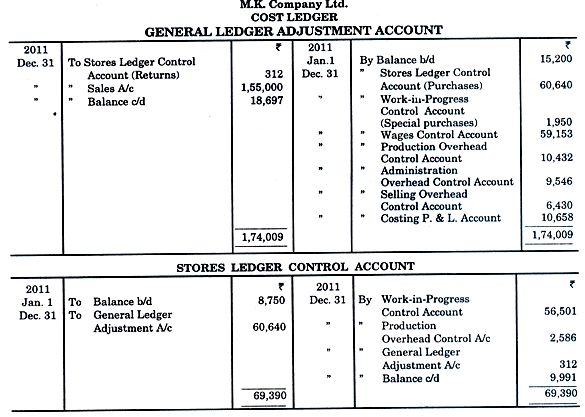 M.K. Company Ltd.
COST LEDGER
GENERAL LEDGER ADJUSTMENT ACCOUNT

| 2011 | | ₹ | 2011 | | ₹ |
|---|---|---|---|---|---|
| Dec. 31 | To Stores Ledger Control Account (Returns) | 312 | Jan.1 | By Balance b/d | 15,200 |
| " | " Sales A/c | 1,55,000 | Dec. 31 | " Stores Ledger Control Account (Purchases) | 60,640 |
| " | " Balance c/d | 18,697 | " | " Work-in-Progress Control Account (Special purchases) | 1,950 |
| | | | " | " Wages Control Account | 59,153 |
| | | | " | " Production Overhead Control Account | 10,432 |
| | | | " | " Administration Overhead Control Account | 9,546 |
| | | | " | " Selling Overhead Control Account | 6,430 |
| | | | " | " Costing P. & L. Account | 10,658 |
| | | 1,74,009 | | | 1,74,009 |

STORES LEDGER CONTROL ACCOUNT

| 2011 | | ₹ | 2011 | | ₹ |
|---|---|---|---|---|---|
| Jan. 1 | To Balance b/d | 8,750 | Dec. 31 | By Work-in-Progress Control Account | 56,501 |
| Dec. 31 | To General Ledger Adjustment A/c | 60,640 | " | " Production Overhead Control A/c | 2,586 |
| | | | " | " General Ledger Adjustment A/c | 312 |
| | | | " | " Balance c/d | 9,991 |
| | | 69,390 | | | 69,390 |